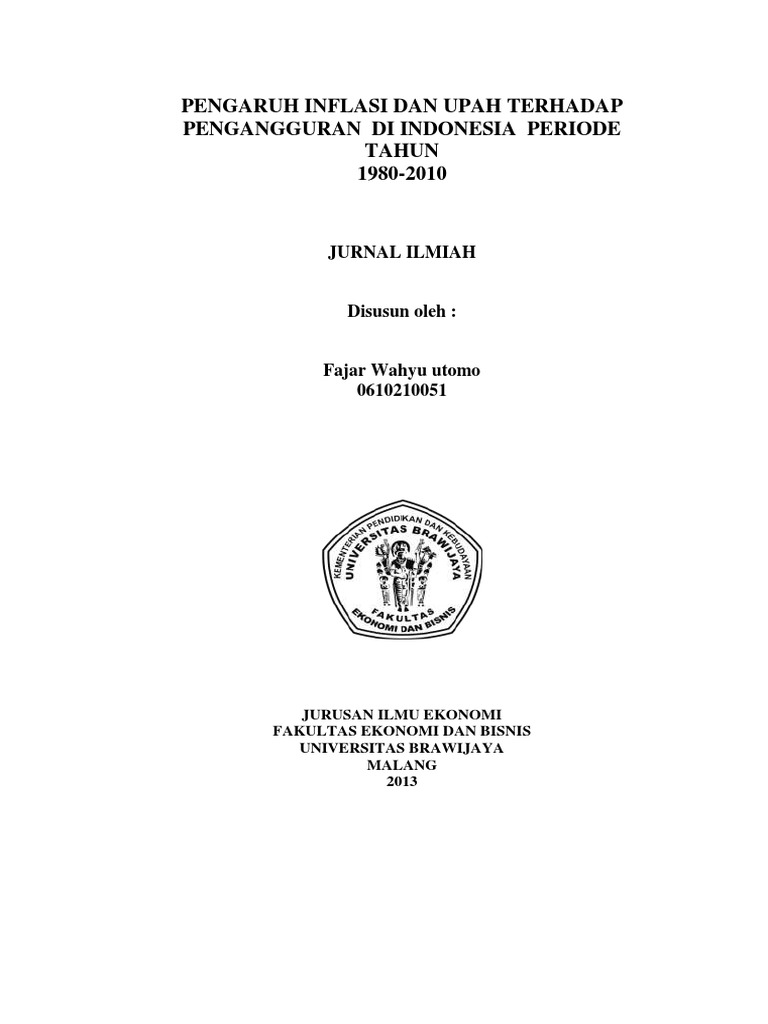 PENGARUH INFLASI DAN UPAH TERHADAP PENGANGGURAN DI INDONESIA PERIODE TAHUN 1980-2010

JURNAL ILMIAH

Disusun oleh :

Fajar Wahyu utomo
0610210051

KEMENTERIAN PENDIDIKAN DAN KEBUDAYAAN
UNIVERSITAS BRAWIJAYA
FAKULTAS
EKONOMI DAN BISNIS

JURUSAN ILMU EKONOMI
FAKULTAS EKONOMI DAN BISNIS
UNIVERSITAS BRAWIJAYA
MALANG
2013